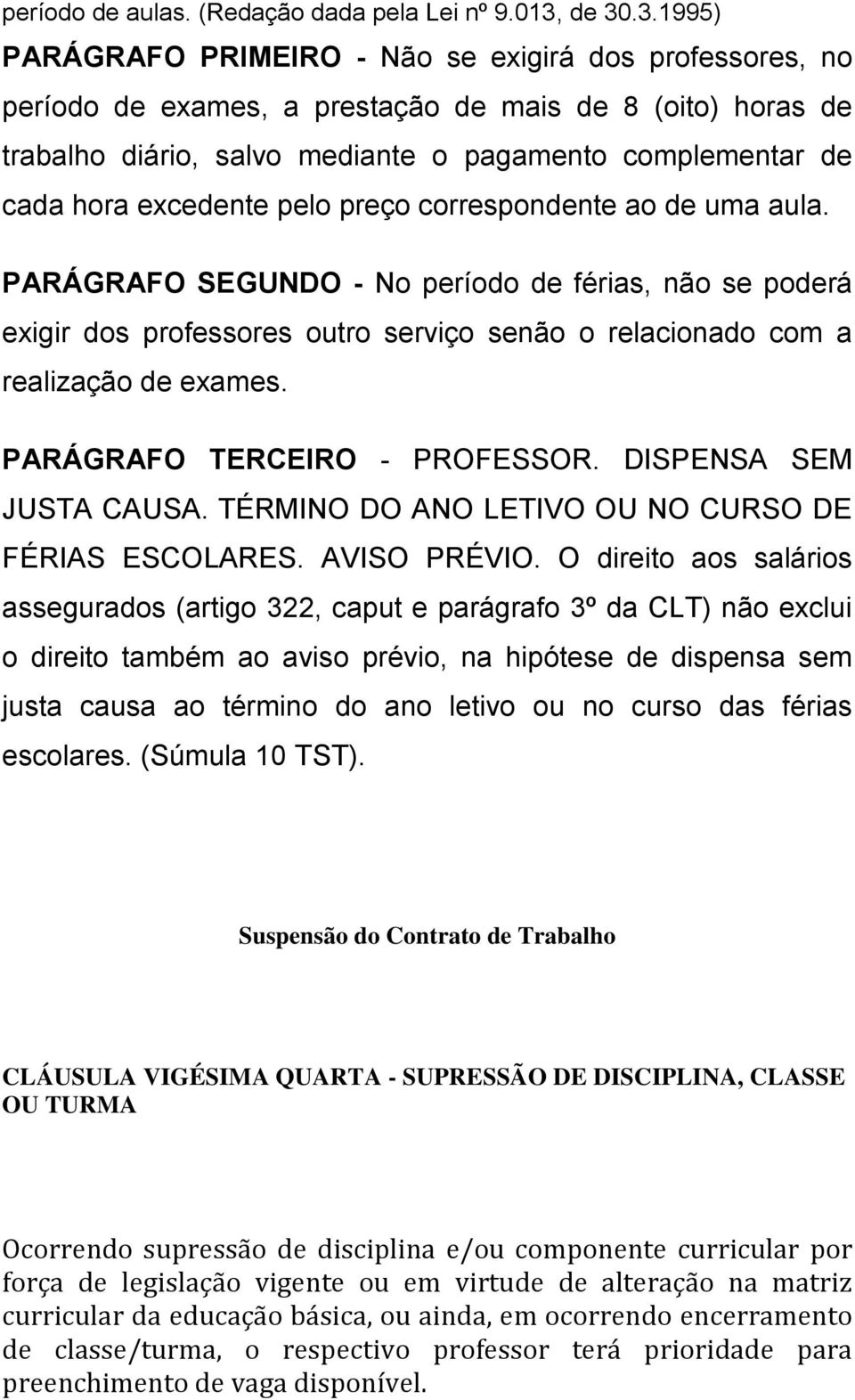 período de aulas. (Redação dada pela Lei nº 9.013, de 30.3.1995)
PARÁGRAFO PRIMEIRO - Não se exigirá dos professores, no período de exames, a prestação de mais de 8 (oito) horas de trabalho diário, salvo mediante o pagamento complementar de cada hora excedente pelo preço correspondente ao de uma aula.

PARÁGRAFO SEGUNDO - No período de férias, não se poderá exigir dos professores outro serviço senão o relacionado com a realização de exames.

PARÁGRAFO TERCEIRO - PROFESSOR. DISPENSA SEM JUSTA CAUSA. TÉRMINO DO ANO LETIVO OU NO CURSO DE FÉRIAS ESCOLARES. AVISO PRÉVIO. O direito aos salários assegurados (artigo 322, caput e parágrafo 3º da CLT) não exclui o direito também ao aviso prévio, na hipótese de dispensa sem justa causa ao término do ano letivo ou no curso das férias escolares. (Súmula 10 TST).

Suspensão do Contrato de Trabalho

CLÁUSULA VIGÉSIMA QUARTA - SUPRESSÃO DE DISCIPLINA, CLASSE OU TURMA

Ocorrendo supressão de disciplina e/ou componente curricular por força de legislação vigente ou em virtude de alteração na matriz curricular da educação básica, ou ainda, em ocorrendo encerramento de classe/turma, o respectivo professor terá prioridade para preenchimento de vaga disponível.